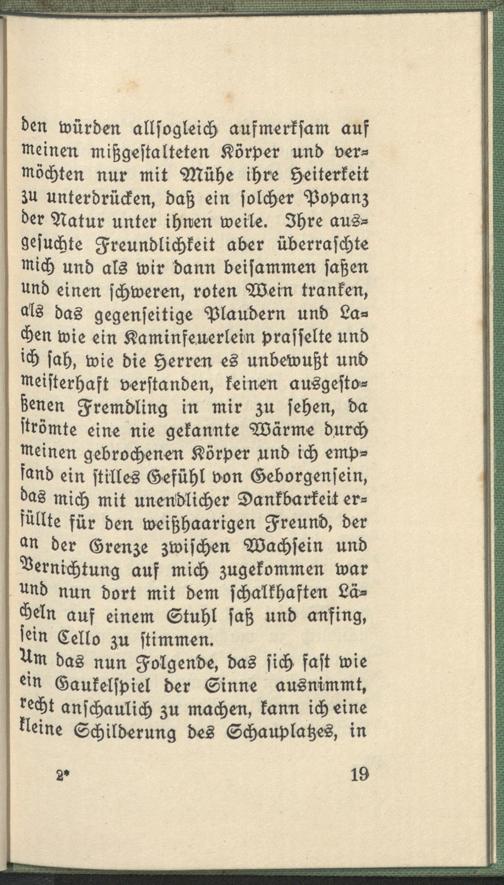 den würden allsogleich aufmerksam auf meinen mißgestalteten Körper und vermöchten nur mit Mühe ihre Heiterkeit zu unterdrücken, daß ein solcher Popanz der Natur unter ihnen weile. Ihre ausgesuchte Freundlichkeit aber überraschte mich und als wir dann beisammen saßen und einen schweren, roten Wein tranken, als das gegenseitige Plaudern und Lachen wie ein Kaminfeuerlein prasselte und ich sah, wie die Herren es unbewußt und meisterhaft verstanden, keinen ausgestoßenen Fremdling in mir zu sehen, da strömte eine nie gekannte Wärme durch meinen gebrochenen Körper und ich empfand ein stilles Gefühl von Geborgensein, das mich mit unendlicher Dankbarkeit erfüllte für den weißhaarigen Freund, der an der Grenze zwischen Wachsein und Vernichtung auf mich zugekommen war und nun dort mit dem schalkhaften Lächeln auf einem Stuhl saß und anfing, sein Cello zu stimmen.
Um das nun Folgende, das sich fast wie ein Gaukelspiel der Sinne ausnimmt, recht anschaulich zu machen, kann ich eine kleine Schilderung des Schauplatzes, in

2* 19